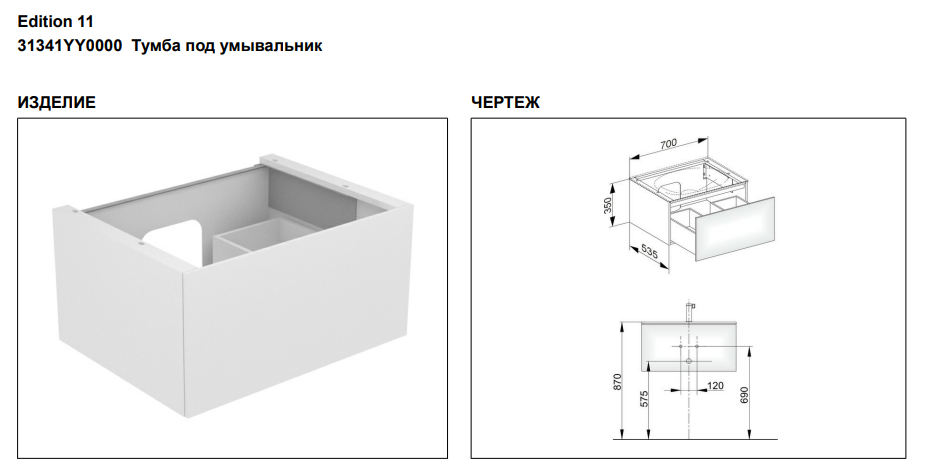 Edition 11
31341YY0000 Тумба под умывальник

ИЗДЕЛИЕ

ЧЕРТЕЖ

700
350
535

870
575
120
690